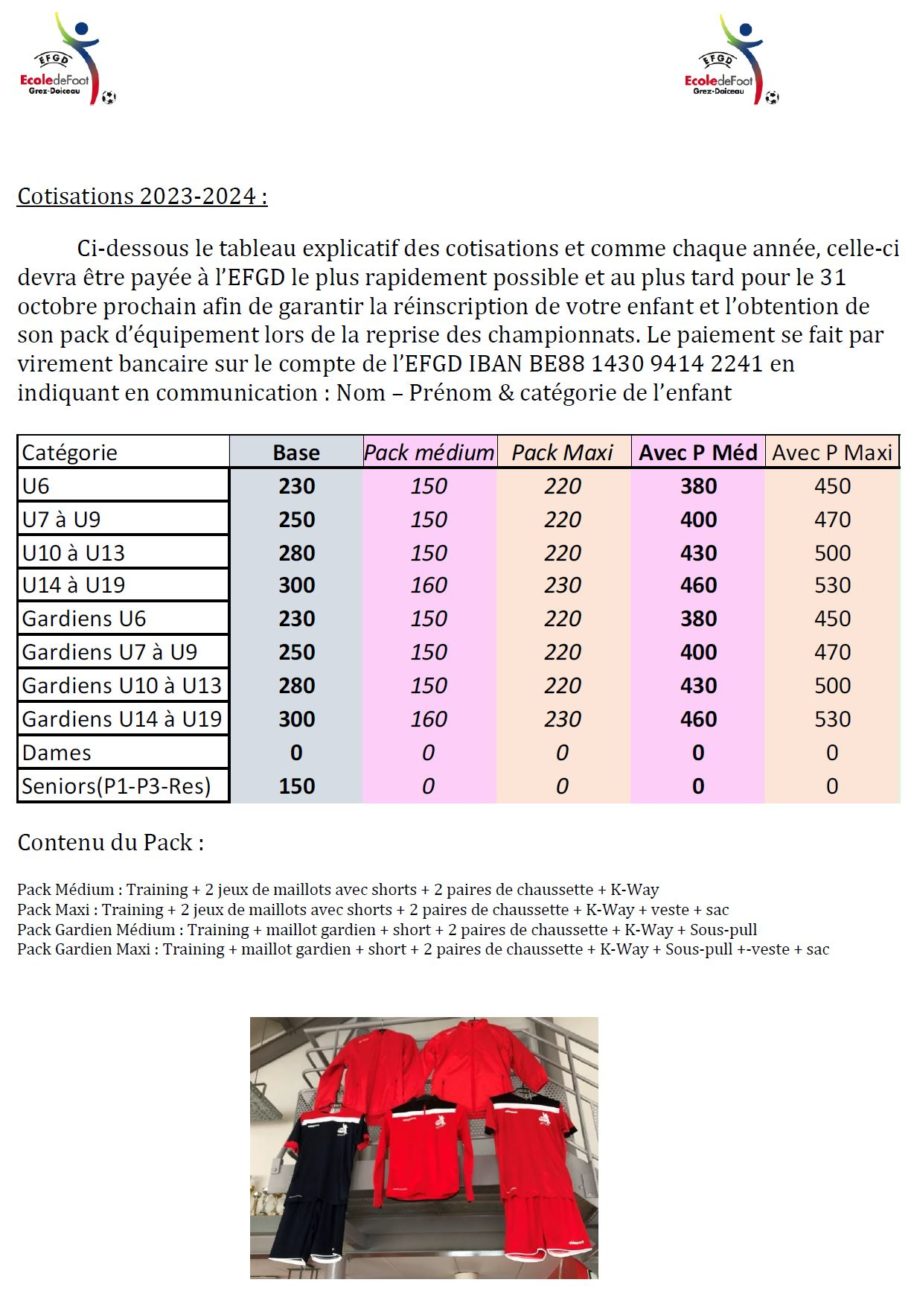 EFGD
EcoledeFoot
Grez-Doiceau

EFGD
EcoledeFoot
Grez-Doiceau

Cotisations 2023-2024 :

Ci-dessous le tableau explicatif des cotisations et comme chaque année, celle-ci devra être payée à l'EFGD le plus rapidement possible et au plus tard pour le 31 octobre prochain afin de garantir la réinscription de votre enfant et l'obtention de son pack d'équipement lors de la reprise des championnats. Le paiement se fait par virement bancaire sur le compte de l'EFGD IBAN BE88 1430 9414 2241 en indiquant en communication : Nom – Prénom & catégorie de l'enfant

| Catégorie | Base | Pack médium | Pack Maxi | Avec P Méd | Avec P Maxi |
|---|---|---|---|---|---|
| U6 | 230 | 150 | 220 | 380 | 450 |
| U7 à U9 | 250 | 150 | 220 | 400 | 470 |
| U10 à U13 | 280 | 150 | 220 | 430 | 500 |
| U14 à U19 | 300 | 160 | 230 | 460 | 530 |
| Gardiens U6 | 230 | 150 | 220 | 380 | 450 |
| Gardiens U7 à U9 | 250 | 150 | 220 | 400 | 470 |
| Gardiens U10 à U13 | 280 | 150 | 220 | 430 | 500 |
| Gardiens U14 à U19 | 300 | 160 | 230 | 460 | 530 |
| Dames | 0 | 0 | 0 | 0 | 0 |
| Seniors(P1-P3-Res) | 150 | 0 | 0 | 0 | 0 |

Contenu du Pack :

Pack Médium : Training + 2 jeux de maillots avec shorts + 2 paires de chaussette + K-Way
Pack Maxi : Training + 2 jeux de maillots avec shorts + 2 paires de chaussette + K-Way + veste + sac
Pack Gardien Médium : Training + maillot gardien + short + 2 paires de chaussette + K-Way + Sous-pull
Pack Gardien Maxi : Training + maillot gardien + short + 2 paires de chaussette + K-Way + Sous-pull +-veste + sac